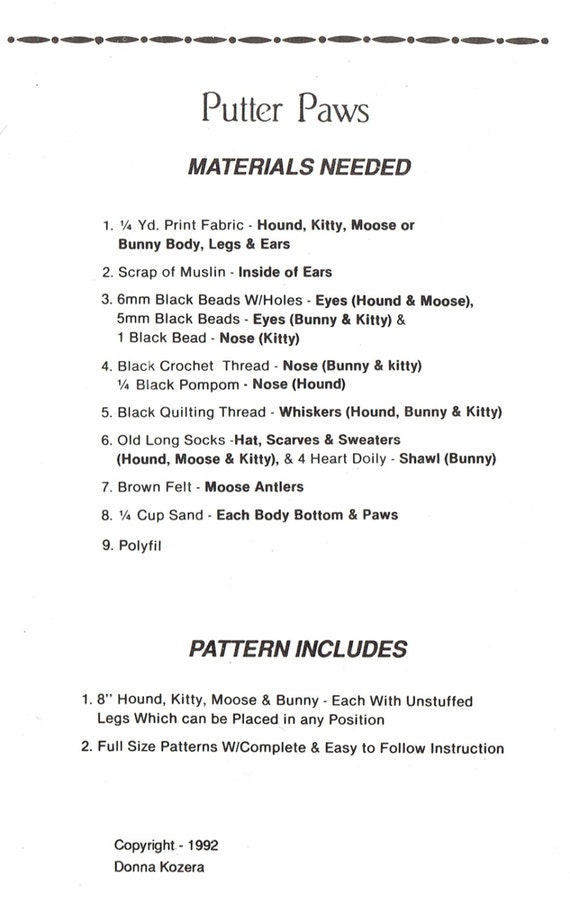 Putter Paws

MATERIALS NEEDED

1. ¼ Yd. Print Fabric - Hound, Kitty, Moose or Bunny Body, Legs & Ears

2. Scrap of Muslin - Inside of Ears

3. 6mm Black Beads W/Holes - Eyes (Hound & Moose), 5mm Black Beads - Eyes (Bunny & Kitty) & 1 Black Bead - Nose (Kitty)

4. Black Crochet Thread - Nose (Bunny & kitty) ¼ Black Pompom - Nose (Hound)

5. Black Quilting Thread - Whiskers (Hound, Bunny & Kitty)

6. Old Long Socks -Hat, Scarves & Sweaters (Hound, Moose & Kitty), & 4 Heart Doily - Shawl (Bunny)

7. Brown Felt - Moose Antlers

8. ¼ Cup Sand - Each Body Bottom & Paws

9. Polyfil

PATTERN INCLUDES

1. 8" Hound, Kitty, Moose & Bunny - Each With Unstuffed Legs Which can be Placed in any Position

2. Full Size Patterns W/Complete & Easy to Follow Instruction

Copyright - 1992
Donna Kozera